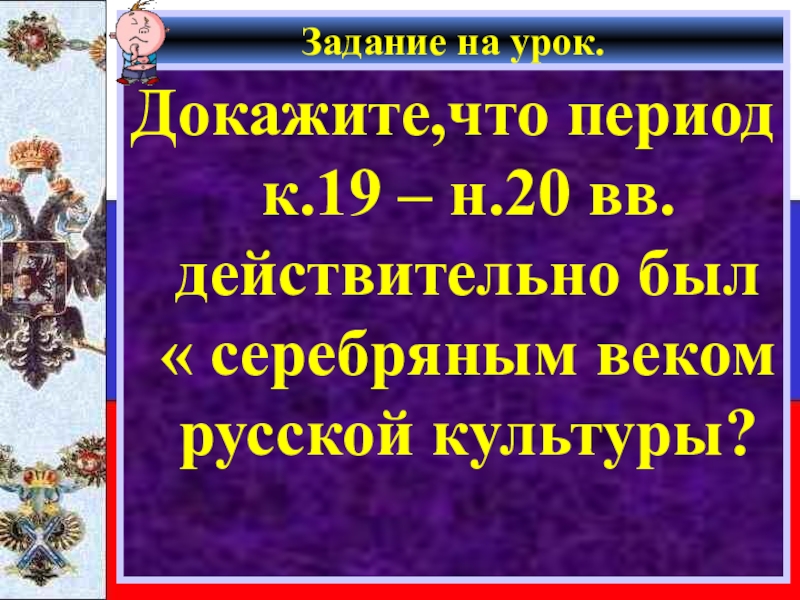 Задание на урок.

Докажите,что период к.19 – н.20 вв. действительно был « серебряным веком русской культуры?